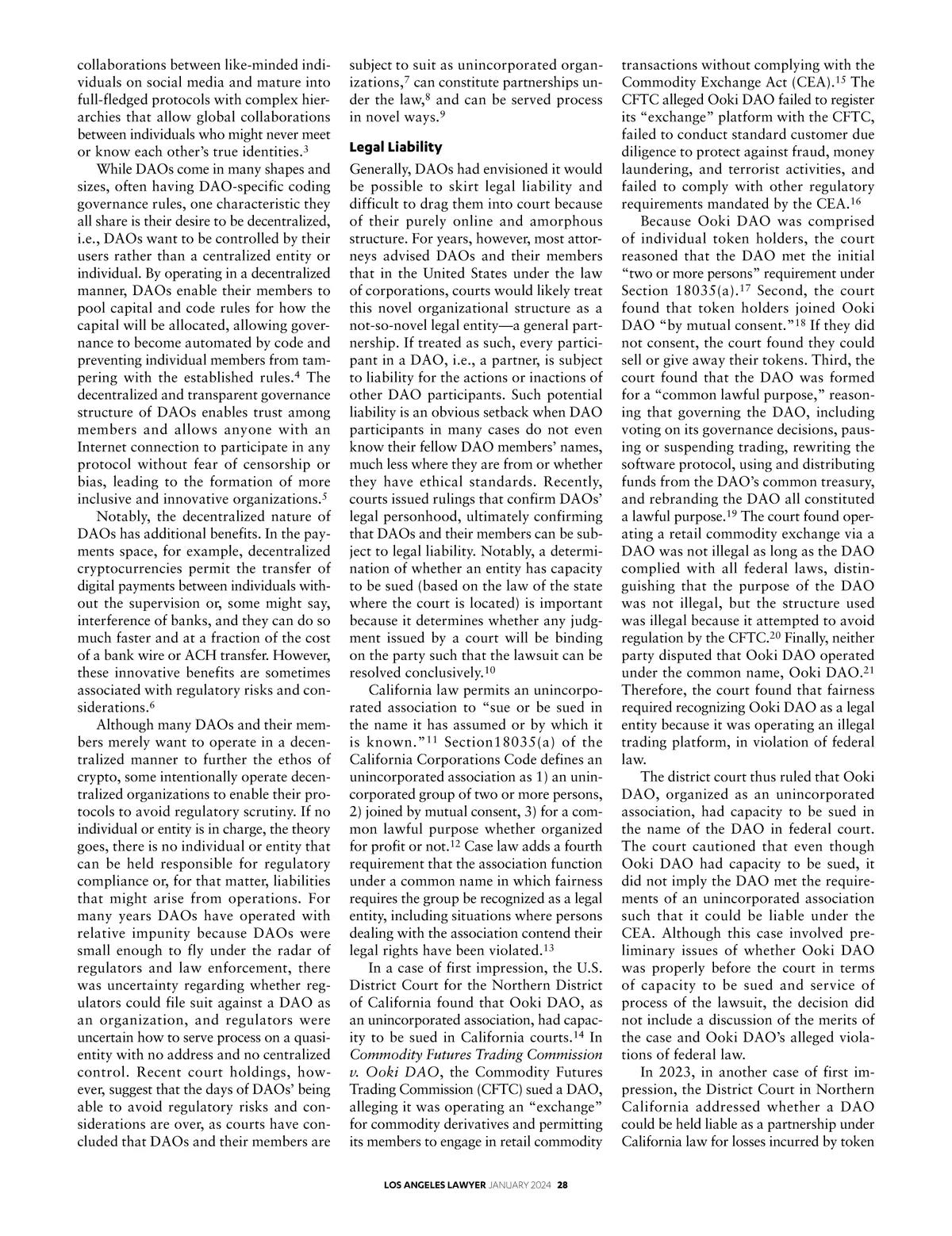 collaborations between like-minded individuals on social media and mature into full-fledged protocols with complex hierarchies that allow global collaborations between individuals who might never meet or know each other's true identities.$^3$

While DAOs come in many shapes and sizes, often having DAO-specific coding governance rules, one characteristic they all share is their desire to be decentralized, i.e., DAOs want to be controlled by their users rather than a centralized entity or individual. By operating in a decentralized manner, DAOs enable their members to pool capital and code rules for how the capital will be allocated, allowing governance to become automated by code and preventing individual members from tampering with the established rules.$^4$ The decentralized and transparent governance structure of DAOs enables trust among members and allows anyone with an Internet connection to participate in any protocol without fear of censorship or bias, leading to the formation of more inclusive and innovative organizations.$^5$

Notably, the decentralized nature of DAOs has additional benefits. In the payments space, for example, decentralized cryptocurrencies permit the transfer of digital payments between individuals without the supervision or, some might say, interference of banks, and they can do so much faster and at a fraction of the cost of a bank wire or ACH transfer. However, these innovative benefits are sometimes associated with regulatory risks and considerations.$^6$

Although many DAOs and their members merely want to operate in a decentralized manner to further the ethos of crypto, some intentionally operate decentralized organizations to enable their protocols to avoid regulatory scrutiny. If no individual or entity is in charge, the theory goes, there is no individual or entity that can be held responsible for regulatory compliance or, for that matter, liabilities that might arise from operations. For many years DAOs have operated with relative impunity because DAOs were small enough to fly under the radar of regulators and law enforcement, there was uncertainty regarding whether regulators could file suit against a DAO as an organization, and regulators were uncertain how to serve process on a quasi-entity with no address and no centralized control. Recent court holdings, however, suggest that the days of DAOs' being able to avoid regulatory risks and considerations are over, as courts have concluded that DAOs and their members are subject to suit as unincorporated organizations,$^7$ can constitute partnerships under the law,$^8$ and can be served process in novel ways.$^9$

Legal Liability

Generally, DAOs had envisioned it would be possible to skirt legal liability and difficult to drag them into court because of their purely online and amorphous structure. For years, however, most attorneys advised DAOs and their members that in the United States under the law of corporations, courts would likely treat this novel organizational structure as a not-so-novel legal entity—a general partnership. If treated as such, every participant in a DAO, i.e., a partner, is subject to liability for the actions or inactions of other DAO participants. Such potential liability is an obvious setback when DAO participants in many cases do not even know their fellow DAO members' names, much less where they are from or whether they have ethical standards. Recently, courts issued rulings that confirm DAOs' legal personhood, ultimately confirming that DAOs and their members can be subject to legal liability. Notably, a determination of whether an entity has capacity to be sued (based on the law of the state where the court is located) is important because it determines whether any judgment issued by a court will be binding on the party such that the lawsuit can be resolved conclusively.$^{10}$

California law permits an unincorporated association to "sue or be sued in the name it has assumed or by which it is known."$^{11}$ Section18035(a) of the California Corporations Code defines an unincorporated association as 1) an unincorporated group of two or more persons, 2) joined by mutual consent, 3) for a common lawful purpose whether organized for profit or not.$^{12}$ Case law adds a fourth requirement that the association function under a common name in which fairness requires the group be recognized as a legal entity, including situations where persons dealing with the association contend their legal rights have been violated.$^{13}$

In a case of first impression, the U.S. District Court for the Northern District of California found that Ooki DAO, as an unincorporated association, had capacity to be sued in California courts.$^{14}$ In Commodity Futures Trading Commission v. Ooki DAO, the Commodity Futures Trading Commission (CFTC) sued a DAO, alleging it was operating an "exchange" for commodity derivatives and permitting its members to engage in retail commodity transactions without complying with the Commodity Exchange Act (CEA).$^{15}$ The CFTC alleged Ooki DAO failed to register its "exchange" platform with the CFTC, failed to conduct standard customer due diligence to protect against fraud, money laundering, and terrorist activities, and failed to comply with other regulatory requirements mandated by the CEA.$^{16}$

Because Ooki DAO was comprised of individual token holders, the court reasoned that the DAO met the initial "two or more persons" requirement under Section 18035(a).$^{17}$ Second, the court found that token holders joined Ooki DAO "by mutual consent."$^{18}$ If they did not consent, the court found they could sell or give away their tokens. Third, the court found that the DAO was formed for a "common lawful purpose," reasoning that governing the DAO, including voting on its governance decisions, pausing or suspending trading, rewriting the software protocol, using and distributing funds from the DAO's common treasury, and rebranding the DAO all constituted a lawful purpose.$^{19}$ The court found operating a retail commodity exchange via a DAO was not illegal as long as the DAO complied with all federal laws, distinguishing that the purpose of the DAO was not illegal, but the structure used was illegal because it attempted to avoid regulation by the CFTC.$^{20}$ Finally, neither party disputed that Ooki DAO operated under the common name, Ooki DAO.$^{21}$ Therefore, the court found that fairness required recognizing Ooki DAO as a legal entity because it was operating an illegal trading platform, in violation of federal law.

The district court thus ruled that Ooki DAO, organized as an unincorporated association, had capacity to be sued in the name of the DAO in federal court. The court cautioned that even though Ooki DAO had capacity to be sued, it did not imply the DAO met the requirements of an unincorporated association such that it could be liable under the CEA. Although this case involved preliminary issues of whether Ooki DAO was properly before the court in terms of capacity to be sued and service of process of the lawsuit, the decision did not include a discussion of the merits of the case and Ooki DAO's alleged violations of federal law.

In 2023, in another case of first impression, the District Court in Northern California addressed whether a DAO could be held liable as a partnership under California law for losses incurred by token

LOS ANGELES LAWYER JANUARY 2024 28